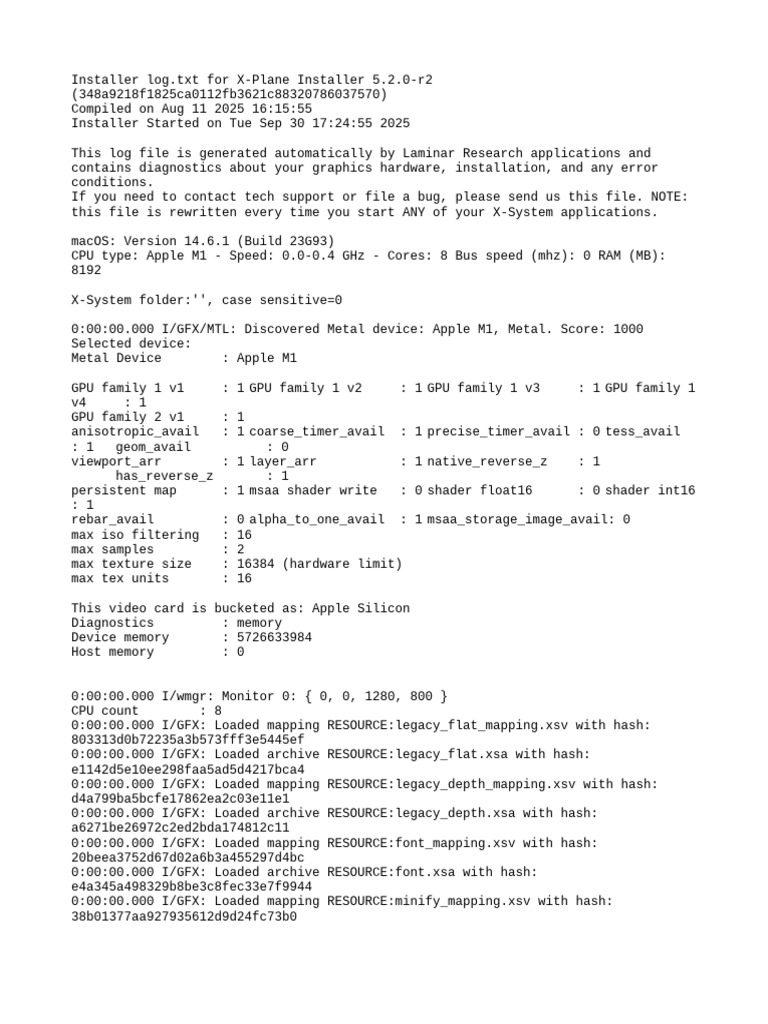 Installer log.txt for X-Plane Installer 5.2.0-r2
(348a9218f1825ca0112fb3621c88320786037570)
Compiled on Aug 11 2025 16:15:55
Installer Started on Tue Sep 30 17:24:55 2025

This log file is generated automatically by Laminar Research applications and contains diagnostics about your graphics hardware, installation, and any error conditions.
If you need to contact tech support or file a bug, please send us this file. NOTE: this file is rewritten every time you start ANY of your X-System applications.

macOS: Version 14.6.1 (Build 23G93)
CPU type: Apple M1 - Speed: 0.0-0.4 GHz - Cores: 8 Bus speed (mhz): 0 RAM (MB): 8192

X-System folder:'', case sensitive=0

0:00:00.000 I/GFX/MTL: Discovered Metal device: Apple M1, Metal. Score: 1000
Selected device:
Metal Device : Apple M1

GPU family 1 v1 : 1 GPU family 1 v2 : 1 GPU family 1 v3 : 1 GPU family 1 v4 : 1
GPU family 2 v1 : 1
anisotropic_avail : 1 coarse_timer_avail : 1 precise_timer_avail : 0 tess_avail : 1 geom_avail : 0
viewport_arr : 1 layer_arr : 1 native_reverse_z : 1 has_reverse_z : 1
persistent map : 1 msaa shader write : 0 shader float16 : 0 shader int16 : 1
rebar_avail : 0 alpha_to_one_avail : 1 msaa_storage_image_avail: 0
max iso filtering : 16
max samples : 2
max texture size : 16384 (hardware limit)
max tex units : 16

This video card is bucketed as: Apple Silicon
Diagnostics : memory
Device memory : 5726633984
Host memory : 0

0:00:00.000 I/wmgr: Monitor 0: { 0, 0, 1280, 800 }
CPU count : 8
0:00:00.000 I/GFX: Loaded mapping RESOURCE:legacy_flat_mapping.xsv with hash: 803313d0b72235a3b573fff3e5445ef
0:00:00.000 I/GFX: Loaded archive RESOURCE:legacy_flat.xsa with hash: e1142d5e10ee298faa5ad5d4217bca4
0:00:00.000 I/GFX: Loaded mapping RESOURCE:legacy_depth_mapping.xsv with hash: d4a799ba5bcfe17862ea2c03e11e1
0:00:00.000 I/GFX: Loaded archive RESOURCE:legacy_depth.xsa with hash: a6271be26972c2ed2bda174812c11
0:00:00.000 I/GFX: Loaded mapping RESOURCE:font_mapping.xsv with hash: 20beea3752d67d02a6b3a455297d4bc
0:00:00.000 I/GFX: Loaded archive RESOURCE:font.xsa with hash: e4a345a498329b8be3c8fec33e7f9944
0:00:00.000 I/GFX: Loaded mapping RESOURCE:minify_mapping.xsv with hash: 38b01377aa927935612d9d24fc73b0